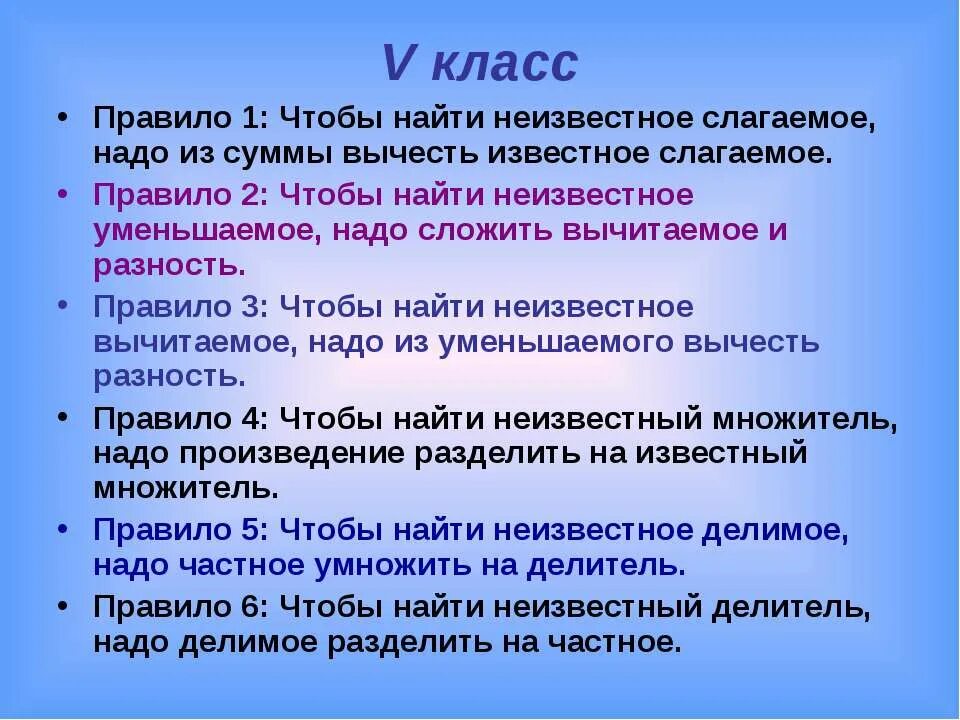 V класс

• Правило 1: Чтобы найти неизвестное слагаемое, надо из суммы вычесть известное слагаемое.
• Правило 2: Чтобы найти неизвестное уменьшаемое, надо сложить вычитаемое и разность.
• Правило 3: Чтобы найти неизвестное вычитаемое, надо из уменьшаемого вычесть разность.
• Правило 4: Чтобы найти неизвестный множитель, надо произведение разделить на известный множитель.
• Правило 5: Чтобы найти неизвестное делимое, надо частное умножить на делитель.
• Правило 6: Чтобы найти неизвестный делитель, надо делимое разделить на частное.